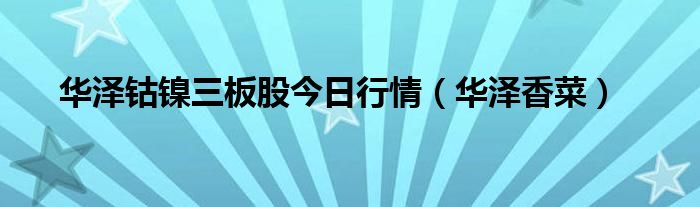 华泽钴镍三板股今日行情（华泽香菜）